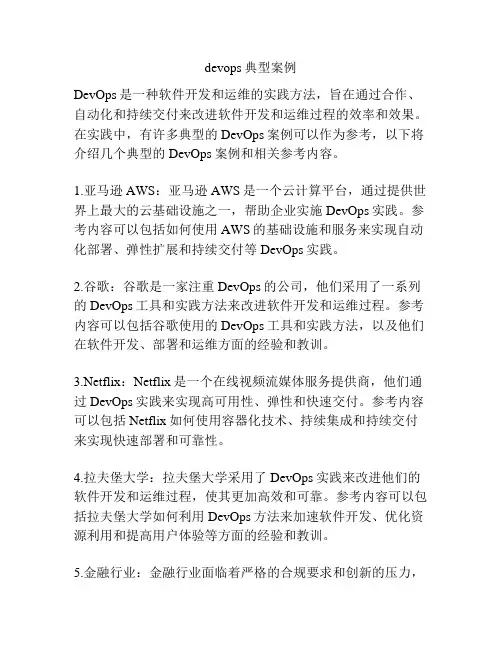 devops 典型案例

DevOps 是一种软件开发和运维的实践方法，旨在通过合作、自动化和持续交付来改进软件开发和运维过程的效率和效果。在实践中，有许多典型的 DevOps 案例可以作为参考，以下将介绍几个典型的 DevOps 案例和相关参考内容。

1.亚马逊 AWS：亚马逊 AWS 是一个云计算平台，通过提供世界上最大的云基础设施之一，帮助企业实施 DevOps 实践。参考内容可以包括如何使用 AWS 的基础设施和服务来实现自动化部署、弹性扩展和持续交付等 DevOps 实践。

2.谷歌：谷歌是一家注重 DevOps 的公司，他们采用了一系列的 DevOps 工具和实践方法来改进软件开发和运维过程。参考内容可以包括谷歌使用的 DevOps 工具和实践方法，以及他们在软件开发、部署和运维方面的经验和教训。

3.Netflix：Netflix 是一个在线视频流媒体服务提供商，他们通过 DevOps 实践来实现高可用性、弹性和快速交付。参考内容可以包括 Netflix 如何使用容器化技术、持续集成和持续交付来实现快速部署和可靠性。

4.拉夫堡大学：拉夫堡大学采用了 DevOps 实践来改进他们的软件开发和运维过程，使其更加高效和可靠。参考内容可以包括拉夫堡大学如何利用 DevOps 方法来加速软件开发、优化资源利用和提高用户体验等方面的经验和教训。

5.金融行业：金融行业面临着严格的合规要求和创新的压力，